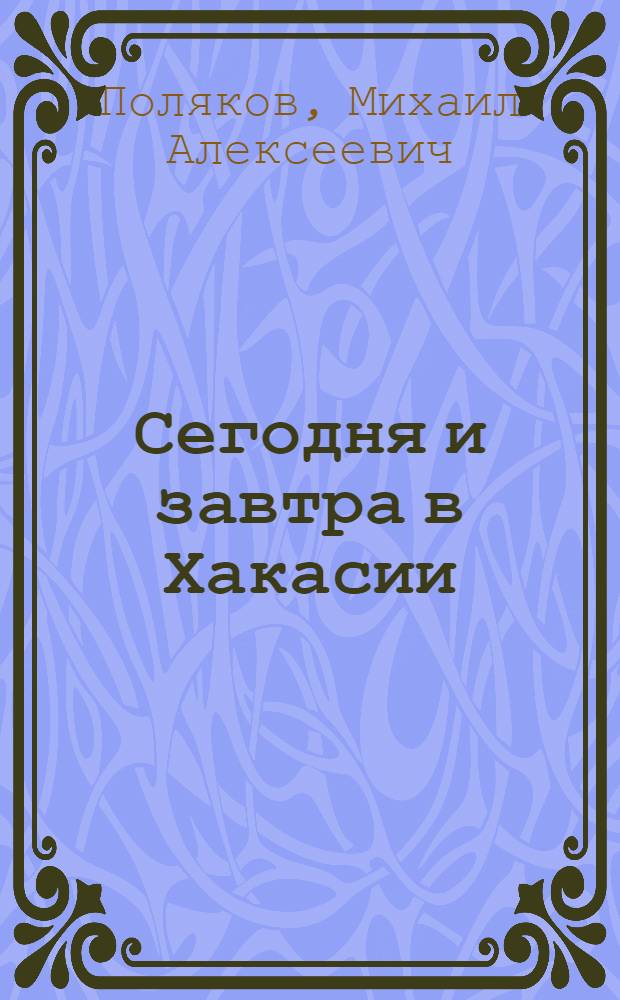 Поляков, Михаил Алексеевич

Сегодня и завтра в Хакасии